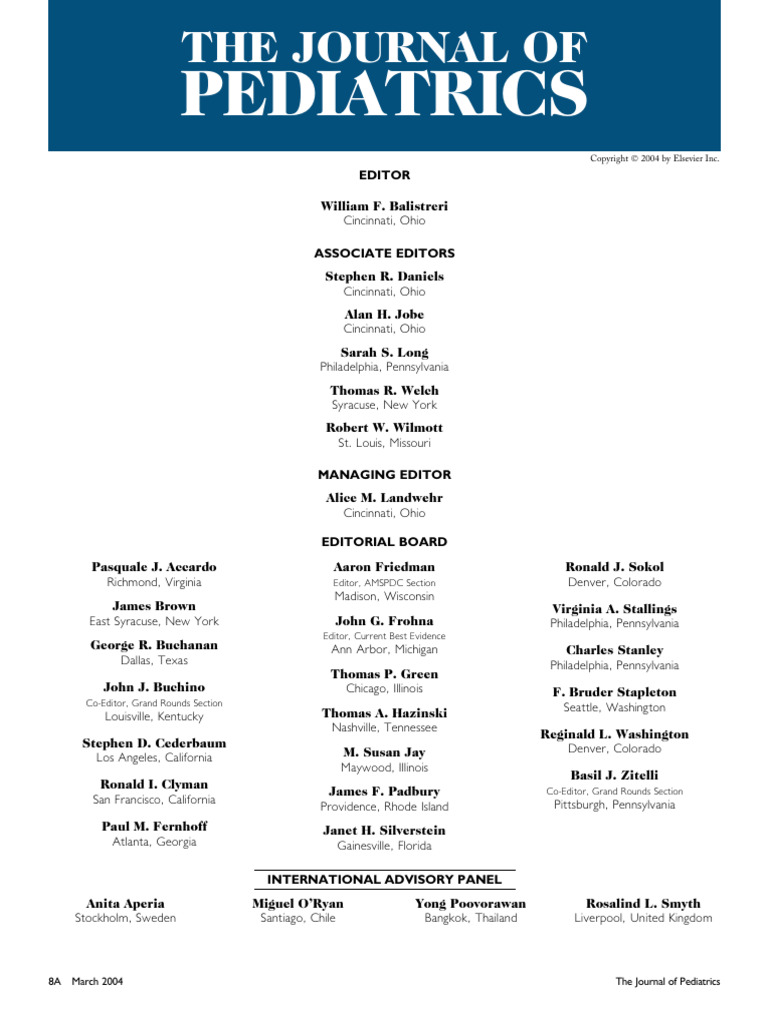 THE JOURNAL OF
PEDIATRICS

Copyright © 2004 by Elsevier Inc.

EDITOR

William F. Balistreri
Cincinnati, Ohio

ASSOCIATE EDITORS

Stephen R. Daniels
Cincinnati, Ohio

Alan H. Jobe
Cincinnati, Ohio

Sarah S. Long
Philadelphia, Pennsylvania

Thomas R. Welch
Syracuse, New York

Robert W. Wilmott
St. Louis, Missouri

MANAGING EDITOR

Alice M. Landwehr
Cincinnati, Ohio

EDITORIAL BOARD

Pasquale J. Accardo
Richmond, Virginia

James Brown
East Syracuse, New York

George R. Buchanan
Dallas, Texas

John J. Buchino
Co-Editor, Grand Rounds Section
Louisville, Kentucky

Stephen D. Cederbaum
Los Angeles, California

Ronald I. Clyman
San Francisco, California

Paul M. Fernhoff
Atlanta, Georgia

Aaron Friedman
Editor, AMSPDC Section
Madison, Wisconsin

John G. Frohna
Editor, Current Best Evidence
Ann Arbor, Michigan

Thomas P. Green
Chicago, Illinois

Thomas A. Hazinski
Nashville, Tennessee

M. Susan Jay
Maywood, Illinois

James F. Padbury
Providence, Rhode Island

Janet H. Silverstein
Gainesville, Florida

Ronald J. Sokol
Denver, Colorado

Virginia A. Stallings
Philadelphia, Pennsylvania

Charles Stanley
Philadelphia, Pennsylvania

F. Bruder Stapleton
Seattle, Washington

Reginald L. Washington
Denver, Colorado

Basil J. Zitelli
Co-Editor, Grand Rounds Section
Pittsburgh, Pennsylvania

INTERNATIONAL ADVISORY PANEL

Anita Aperia
Stockholm, Sweden

Miguel O'Ryan
Santiago, Chile

Yong Poovorawan
Bangkok, Thailand

Rosalind L. Smyth
Liverpool, United Kingdom

8A March 2004

The Journal of Pediatrics